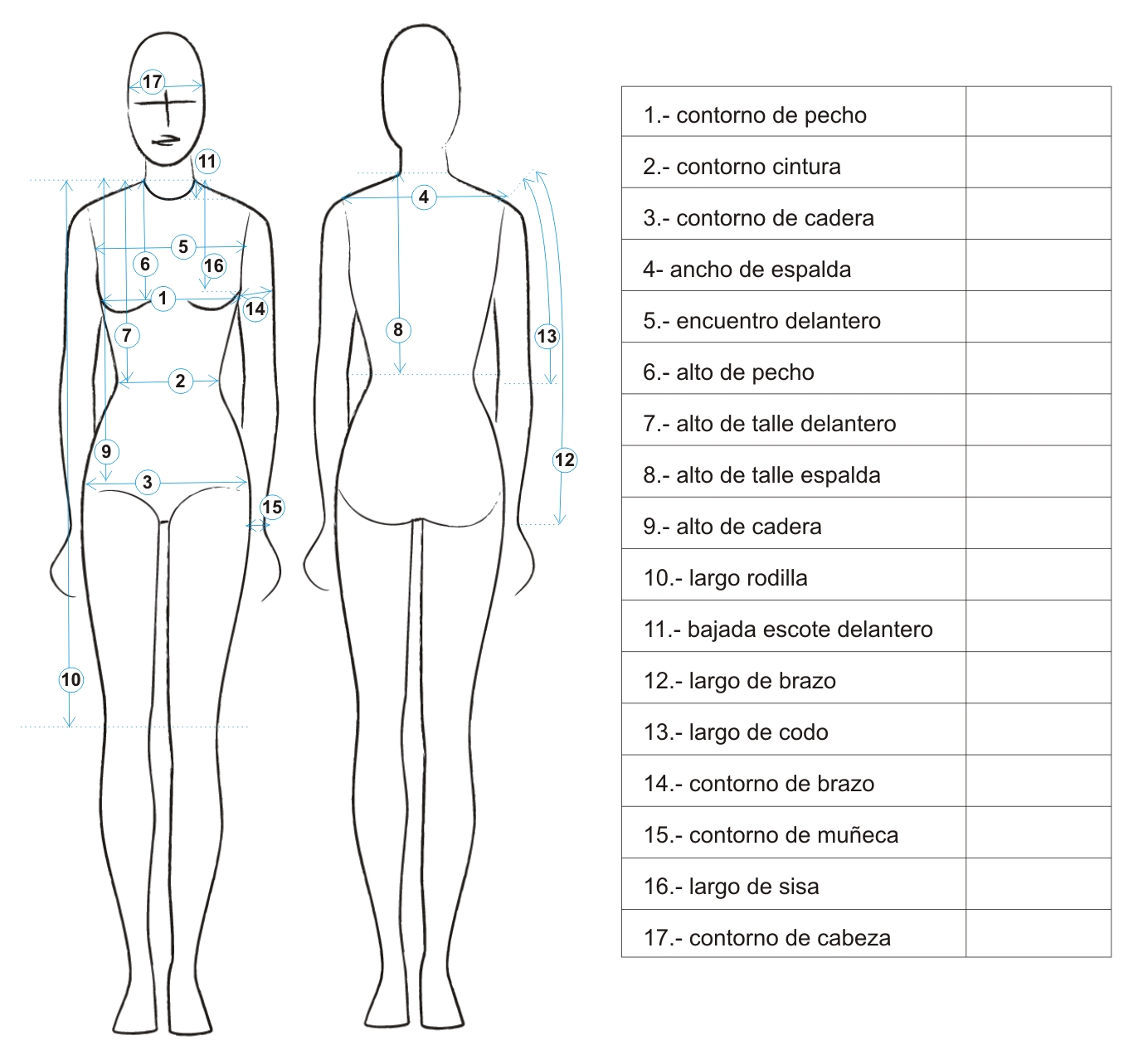 17
11
5
6
16
1
14
7
2
9
3
15
10

4
8
13
12

| | |
|---|---|
| 1.- contorno de pecho | |
| 2.- contorno cintura | |
| 3.- contorno de cadera | |
| 4- ancho de espalda | |
| 5.- encuentro delantero | |
| 6.- alto de pecho | |
| 7.- alto de talle delantero | |
| 8.- alto de talle espalda | |
| 9.- alto de cadera | |
| 10.- largo rodilla | |
| 11.- bajada escote delantero | |
| 12.- largo de brazo | |
| 13.- largo de codo | |
| 14.- contorno de brazo | |
| 15.- contorno de muñeca | |
| 16.- largo de sisa | |
| 17.- contorno de cabeza | |